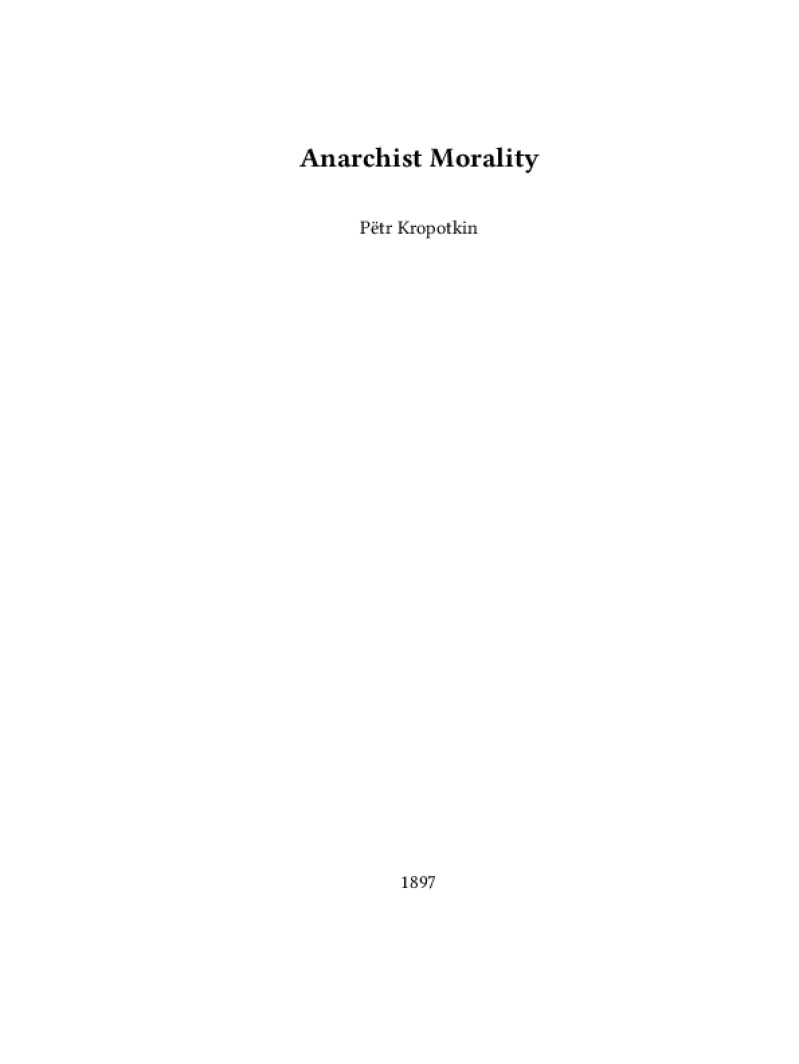 Anarchist Morality

Pëtr Kropotkin

1897